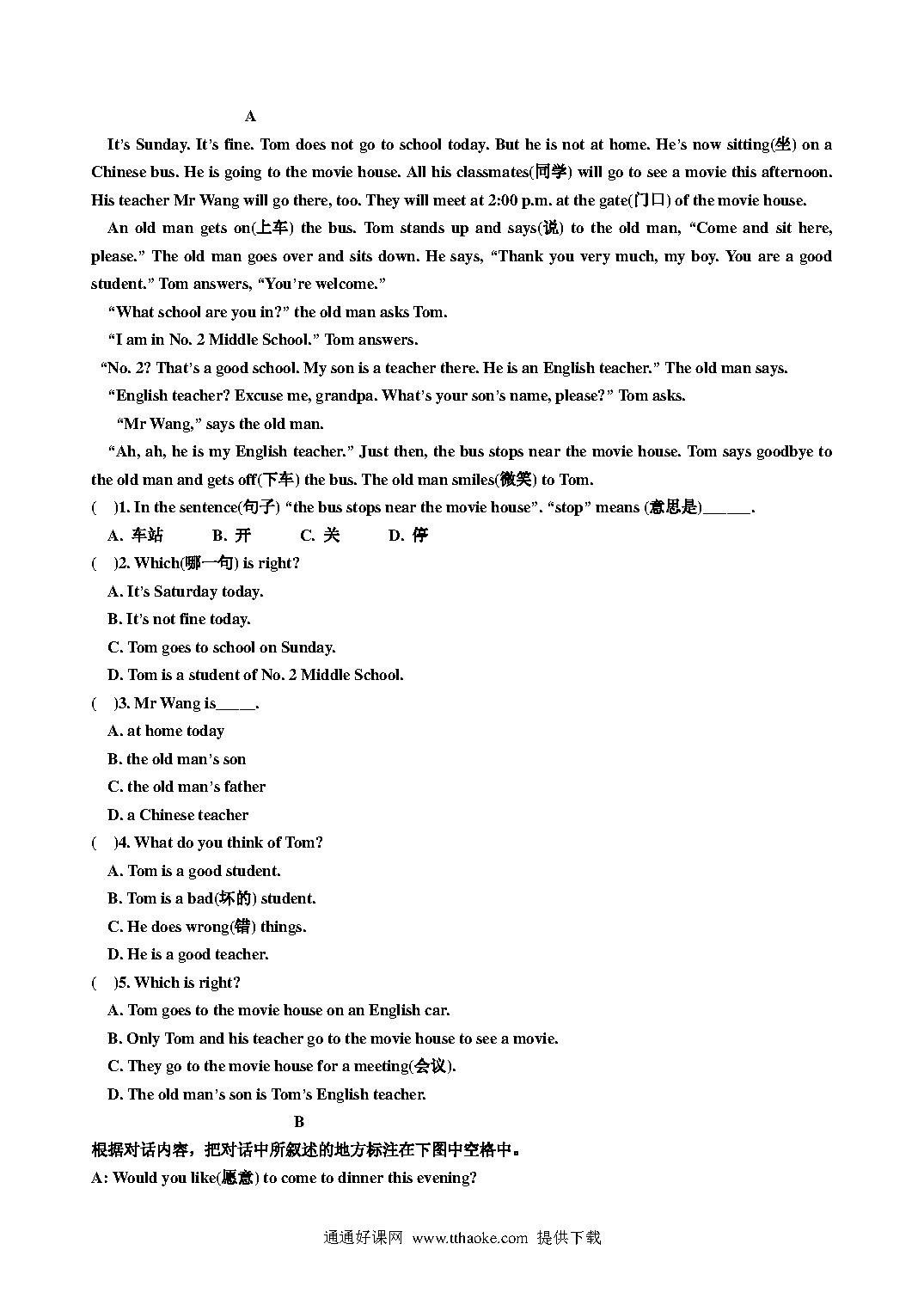 A

It's Sunday. It's fine. Tom does not go to school today. But he is not at home. He's now sitting(坐) on a Chinese bus. He is going to the movie house. All his classmates(同学) will go to see a movie this afternoon. His teacher Mr Wang will go there, too. They will meet at 2:00 p.m. at the gate(门口) of the movie house.

An old man gets on(上车) the bus. Tom stands up and says(说) to the old man, "Come and sit here, please." The old man goes over and sits down. He says, "Thank you very much, my boy. You are a good student." Tom answers, "You're welcome."

"What school are you in?" the old man asks Tom.

"I am in No. 2 Middle School." Tom answers.

"No. 2? That's a good school. My son is a teacher there. He is an English teacher." The old man says.

"English teacher? Excuse me, grandpa. What's your son's name, please?" Tom asks.

"Mr Wang," says the old man.

"Ah, ah, he is my English teacher." Just then, the bus stops near the movie house. Tom says goodbye to the old man and gets off(下车) the bus. The old man smiles(微笑) to Tom.

( )1. In the sentence(句子) "the bus stops near the movie house". "stop" means (意思是)______.

A. 车站 B. 开 C. 关 D. 停

( )2. Which(哪一句) is right?

A. It's Saturday today.

B. It's not fine today.

C. Tom goes to school on Sunday.

D. Tom is a student of No. 2 Middle School.

( )3. Mr Wang is_____.

A. at home today

B. the old man's son

C. the old man's father

D. a Chinese teacher

( )4. What do you think of Tom?

A. Tom is a good student.

B. Tom is a bad(坏的) student.

C. He does wrong(错) things.

D. He is a good teacher.

( )5. Which is right?

A. Tom goes to the movie house on an English car.

B. Only Tom and his teacher go to the movie house to see a movie.

C. They go to the movie house for a meeting(会议).

D. The old man's son is Tom's English teacher.

B

根据对话内容，把对话中所叙述的地方标注在下图中空格中。

A: Would you like(愿意) to come to dinner this evening?

通通好课网 www.tthaoke.com 提供下载